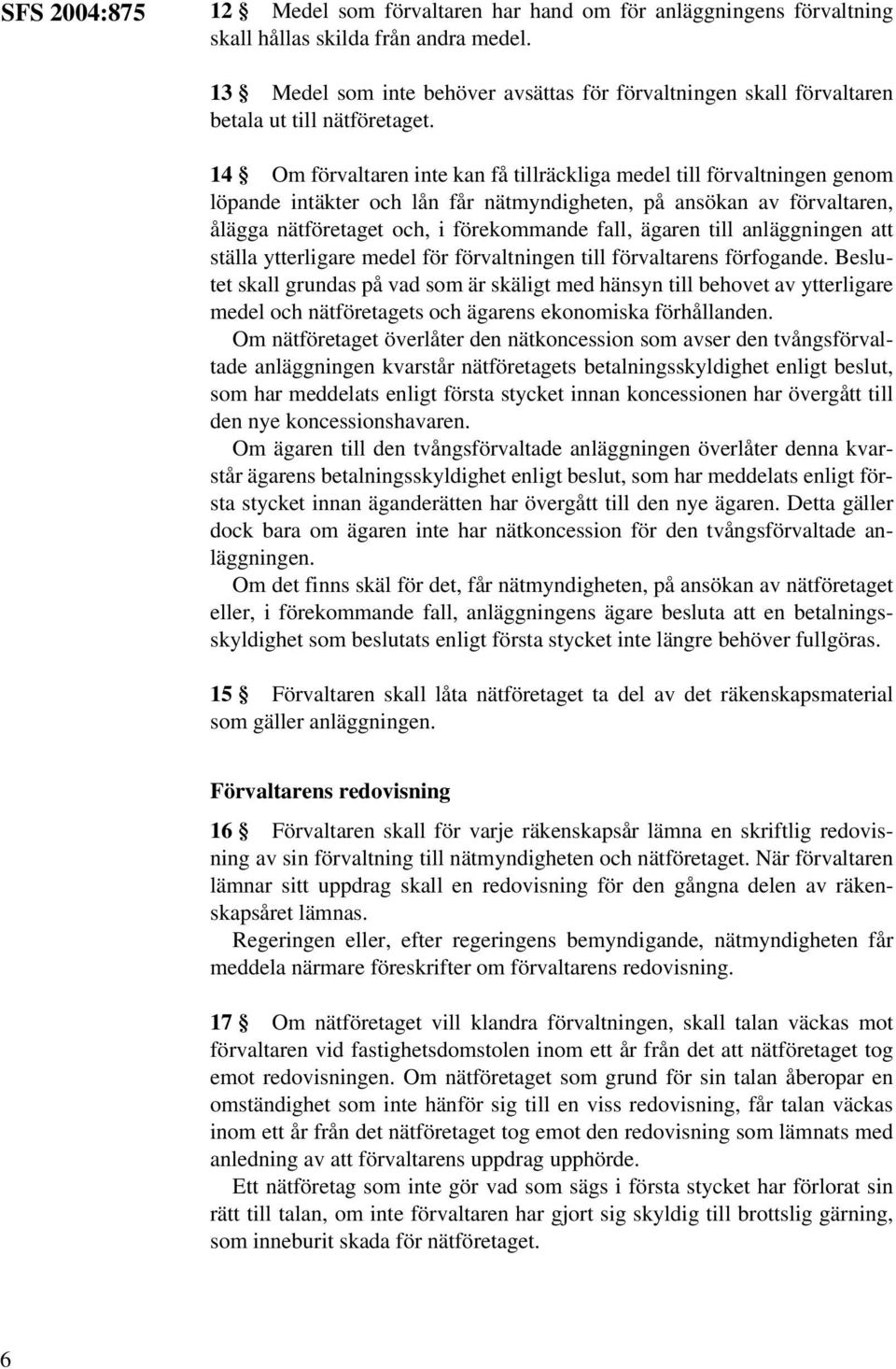 SFS 2004:875

12 § Medel som förvaltaren har hand om för anläggningens förvaltning skall hållas skilda från andra medel.

13 § Medel som inte behöver avsättas för förvaltningen skall förvaltaren betala ut till nätföretaget.

14 § Om förvaltaren inte kan få tillräckliga medel till förvaltningen genom löpande intäkter och lån får nätmyndigheten, på ansökan av förvaltaren, ålägga nätföretaget och, i förekommande fall, ägaren till anläggningen att ställa ytterligare medel för förvaltningen till förvaltarens förfogande. Beslutet skall grundas på vad som är skäligt med hänsyn till behovet av ytterligare medel och nätföretagets och ägarens ekonomiska förhållanden.

Om nätföretaget överlåter den nätkoncession som avser den tvångsförvaltade anläggningen kvarstår nätföretagets betalningsskyldighet enligt beslut, som har meddelats enligt första stycket innan koncessionen har övergått till den nye koncessionshavaren.

Om ägaren till den tvångsförvaltade anläggningen överlåter denna kvarstår ägarens betalningsskyldighet enligt beslut, som har meddelats enligt första stycket innan äganderätten har övergått till den nye ägaren. Detta gäller dock bara om ägaren inte har nätkoncession för den tvångsförvaltade anläggningen.

Om det finns skäl för det, får nätmyndigheten, på ansökan av nätföretaget eller, i förekommande fall, anläggningens ägare besluta att en betalningsskyldighet som beslutats enligt första stycket inte längre behöver fullgöras.

15 § Förvaltaren skall låta nätföretaget ta del av det räkenskapsmaterial som gäller anläggningen.

Förvaltarens redovisning

16 § Förvaltaren skall för varje räkenskapsår lämna en skriftlig redovisning av sin förvaltning till nätmyndigheten och nätföretaget. När förvaltaren lämnar sitt uppdrag skall en redovisning för den gångna delen av räkenskapsåret lämnas.

Regeringen eller, efter regeringens bemyndigande, nätmyndigheten får meddela närmare föreskrifter om förvaltarens redovisning.

17 § Om nätföretaget vill klandra förvaltningen, skall talan väckas mot förvaltaren vid fastighetsdomstolen inom ett år från det att nätföretaget tog emot redovisningen. Om nätföretaget som grund för sin talan åberopar en omständighet som inte hänför sig till en viss redovisning, får talan väckas inom ett år från det nätföretaget tog emot den redovisning som lämnats med anledning av att förvaltarens uppdrag upphörde.

Ett nätföretag som inte gör vad som sägs i första stycket har förlorat sin rätt till talan, om inte förvaltaren har gjort sig skyldig till brottslig gärning, som inneburit skada för nätföretaget.

6